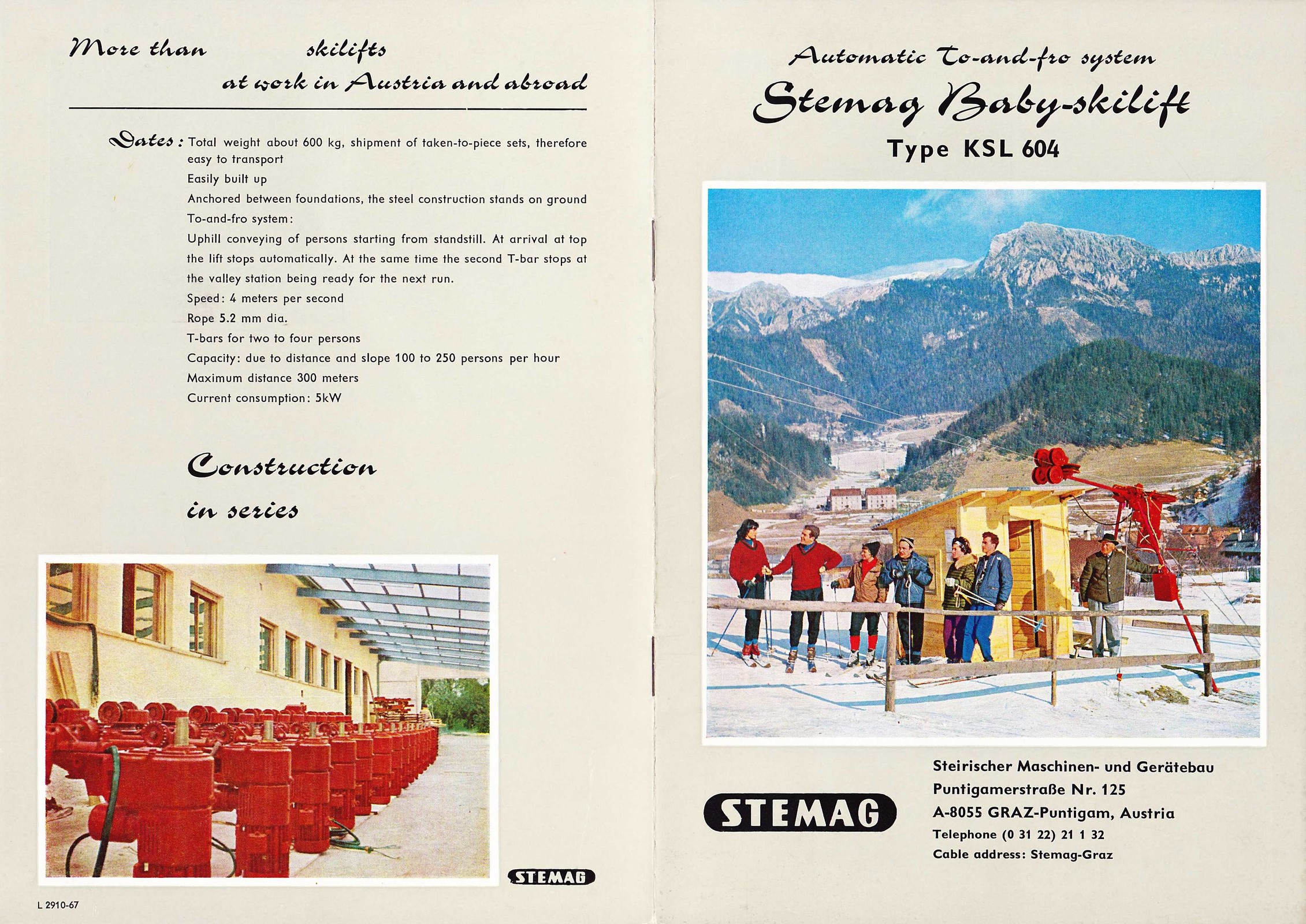 More than skilifts
at work in Austria and abroad

Dates: Total weight about 600 kg, shipment of taken-to-piece sets, therefore easy to transport
Easily built up
Anchored between foundations, the steel construction stands on ground
To-and-fro system:
Uphill conveying of persons starting from standstill. At arrival at top the lift stops automatically. At the same time the second T-bar stops at the valley station being ready for the next run.
Speed: 4 meters per second
Rope 5.2 mm dia.
T-bars for two to four persons
Capacity: due to distance and slope 100 to 250 persons per hour
Maximum distance 300 meters
Current consumption: 5kW

Construction
in series

STEMAG

L 2910-67

Automatic To-and-fro system
Stemag Baby-skilift
Type KSL 604

STEMAG

Steirischer Maschinen- und Gerätebau
Puntigamerstraße Nr. 125
A-8055 GRAZ-Puntigam, Austria
Telephone (0 31 22) 21 1 32
Cable address: Stemag-Graz